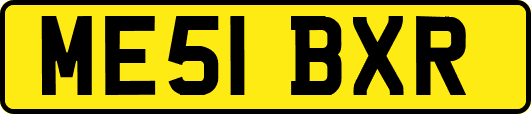 ME51 BXR